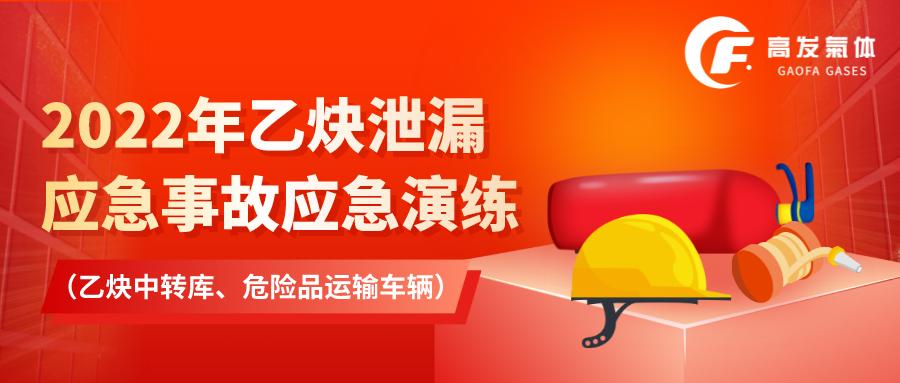 F. 高发氣体
GAOFA GASES

2022年乙炔泄漏
应急事故应急演练

（乙炔中转库、危险品运输车辆）